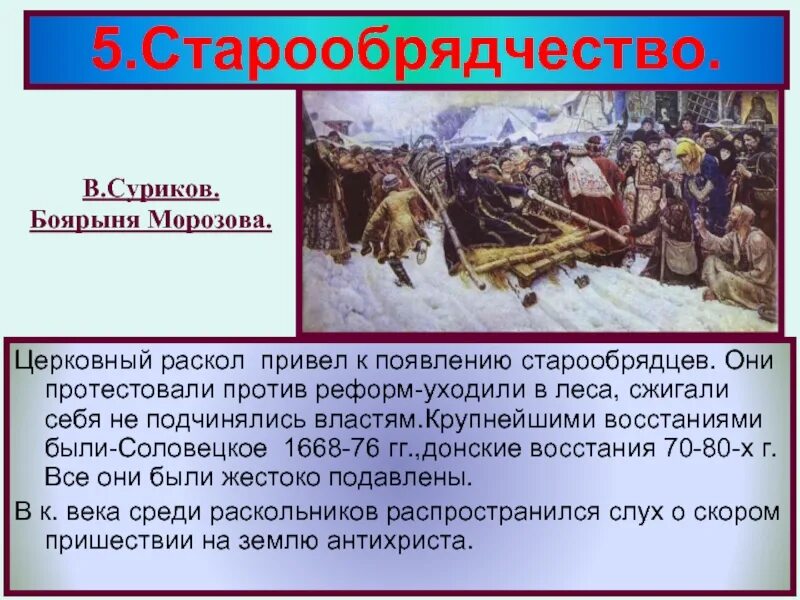 5.Старообрядчество.

В.Суриков.
Боярыня Морозова.

Церковный раскол привел к появлению старообрядцев. Они протестовали против реформ-уходили в леса, сжигали себя не подчинялись властям.Крупнейшими восстаниями были-Соловецкое 1668-76 гг.,донские восстания 70-80-х г. Все они были жестоко подавлены.

В к. века среди раскольников распространился слух о скором пришествии на землю антихриста.